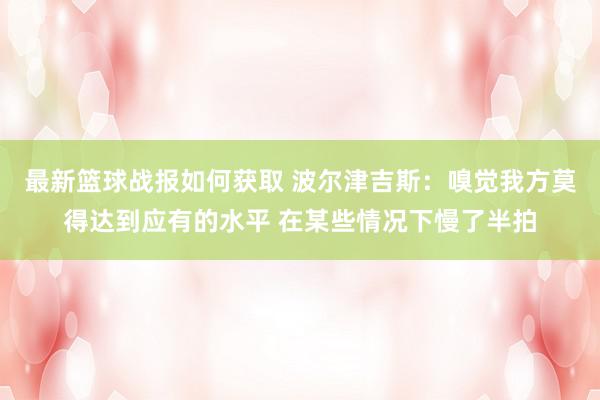 最新篮球战报如何获取 波尔津吉斯：嗅觉我方莫得达到应有的水平 在某些情况下慢了半拍